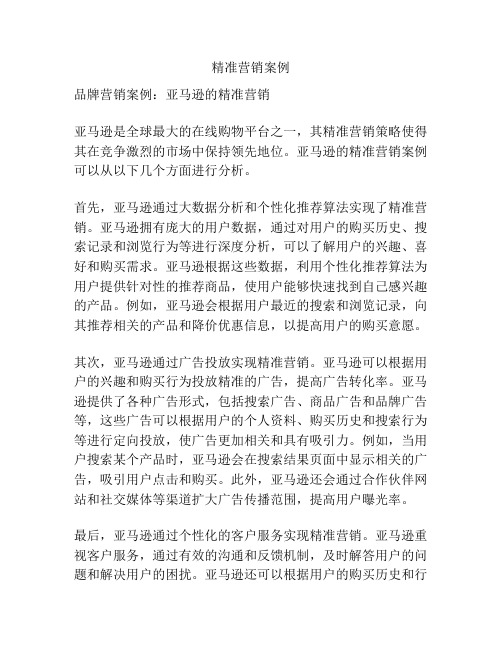 精准营销案例

品牌营销案例：亚马逊的精准营销

亚马逊是全球最大的在线购物平台之一，其精准营销策略使得其在竞争激烈的市场中保持领先地位。亚马逊的精准营销案例可以从以下几个方面进行分析。

首先，亚马逊通过大数据分析和个性化推荐算法实现了精准营销。亚马逊拥有庞大的用户数据，通过对用户的购买历史、搜索记录和浏览行为等进行深度分析，可以了解用户的兴趣、喜好和购买需求。亚马逊根据这些数据，利用个性化推荐算法为用户提供针对性的推荐商品，使用户能够快速找到自己感兴趣的产品。例如，亚马逊会根据用户最近的搜索和浏览记录，向其推荐相关的产品和降价优惠信息，以提高用户的购买意愿。

其次，亚马逊通过广告投放实现精准营销。亚马逊可以根据用户的兴趣和购买行为投放精准的广告，提高广告转化率。亚马逊提供了各种广告形式，包括搜索广告、商品广告和品牌广告等，这些广告可以根据用户的个人资料、购买历史和搜索行为等进行定向投放，使广告更加相关和具有吸引力。例如，当用户搜索某个产品时，亚马逊会在搜索结果页面中显示相关的广告，吸引用户点击和购买。此外，亚马逊还会通过合作伙伴网站和社交媒体等渠道扩大广告传播范围，提高用户曝光率。

最后，亚马逊通过个性化的客户服务实现精准营销。亚马逊重视客户服务，通过有效的沟通和反馈机制，及时解答用户的问题和解决用户的困扰。亚马逊还可以根据用户的购买历史和行